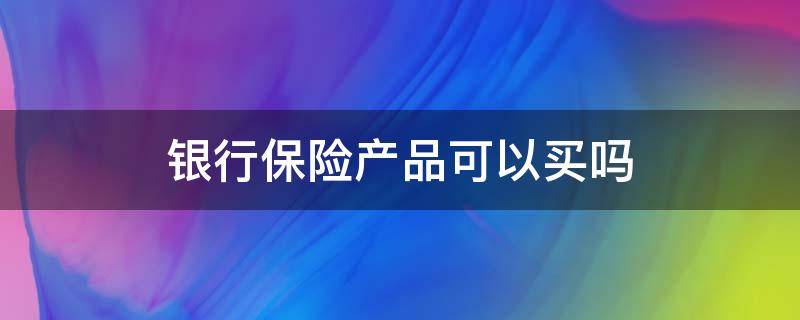 银行保险产品可以买吗